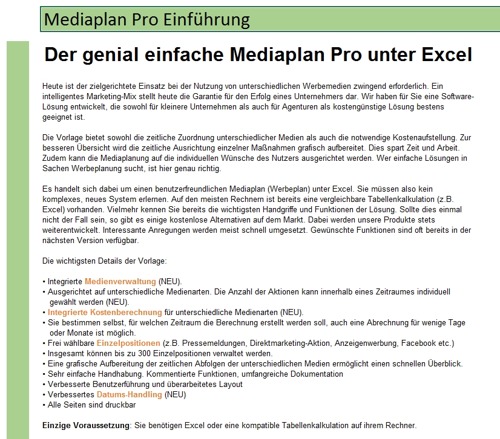 Mediaplan Pro Einführung

Der genial einfache Mediaplan Pro unter Excel

Heute ist der zielgerichtete Einsatz bei der Nutzung von unterschiedlichen Werbemedien zwingend erforderlich. Ein intelligentes Marketing-Mix stellt heute die Garantie für den Erfolg eines Unternehmers dar. Wir haben für Sie eine Software-Lösung entwickelt, die sowohl für kleinere Unternehmen als auch für Agenturen als kostengünstige Lösung bestens geeignet ist.

Die Vorlage bietet sowohl die zeitliche Zuordnung unterschiedlicher Medien als auch die notwendige Kostenaufstellung. Zur besseren Übersicht wird die zeitliche Ausrichtung einzelner Maßnahmen grafisch aufbereitet. Dies spart Zeit und Arbeit. Zudem kann die Mediaplanung auf die individuellen Wünsche des Nutzers ausgerichtet werden. Wer einfache Lösungen in Sachen Werbeplanung sucht, ist hier genau richtig.

Es handelt sich dabei um einen benutzerfreundlichen Mediaplan (Werbeplan) unter Excel. Sie müssen also kein komplexes, neues System erlernen. Auf den meisten Rechnern ist bereits eine vergleichbare Tabellenkalkulation (z.B. Excel) vorhanden. Vielmehr kennen Sie bereits die wichtigsten Handgriffe und Funktionen der Lösung. Sollte dies einmal nicht der Fall sein, so gibt es einige kostenlose Alternativen auf dem Markt. Dabei werden unsere Produkte stets weiterentwickelt. Interessante Anregungen werden meist schnell umgesetzt. Gewünschte Funktionen sind oft bereits in der nächsten Version verfügbar.

Die wichtigsten Details der Vorlage:

• Integrierte Medienverwaltung (NEU).
• Ausgerichtet auf unterschiedliche Medienarten. Die Anzahl der Aktionen kann innerhalb eines Zeitraumes individuell gewählt werden (NEU).
• Integrierte Kostenberechnung für unterschiedliche Medienarten (NEU).
• Sie bestimmen selbst, für welchen Zeitraum die Berechnung erstellt werden soll, auch eine Abrechnung für wenige Tage oder Monate ist möglich.
• Frei wählbare Einzelpositionen (z.B. Pressemeldungen, Direktmarketing-Aktion, Anzeigenwerbung, Facebook etc.)
• Insgesamt können bis zu 300 Einzelpositionen verwaltet werden.
• Eine grafische Aufbereitung der zeitlichen Abfolgen der unterschiedlichen Medien ermöglicht einen schnellen Überblick.
• Sehr einfache Handhabung. Kommentierte Funktionen, umfangreiche Dokumentation
• Verbesserte Benutzerführung und überarbeitetes Layout
• Verbessertes Datums-Handling (NEU)
• Alle Seiten sind druckbar

Einzige Voraussetzung: Sie benötigen Excel oder eine kompatible Tabellenkalkulation auf ihrem Rechner.